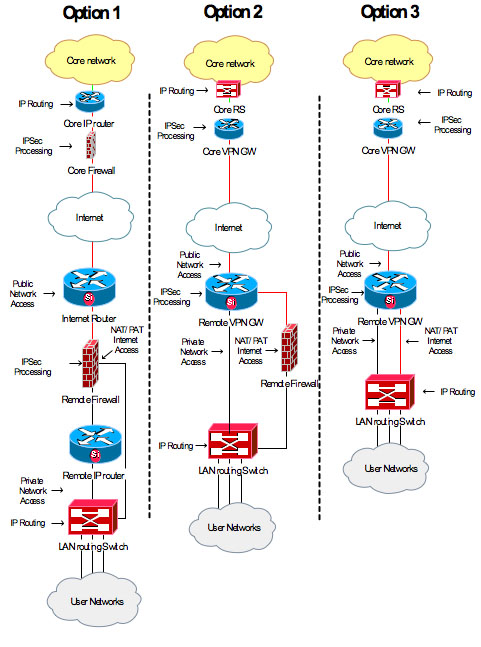 Option 1

Core network

IP Routing

Core IP router

IPSec Processing

Core Firewall

Internet

Public Network Access

Si

Internet Router

NAT/ PAT Internet Access

IPSec Processing

Remote Firewall

Si

Remote IP router

Private Network Access

IP Routing

LAN routing Switch

User Networks

Option 2

Core network

IP Routing

Core RS

IPSec Processing

Core VPN GW

Internet

Public Network Access

IPSec Processing

Si

Remote VPN GW

Private Network Access

NAT/ PAT Internet Access

Remote Firewall

IP Routing

LAN routing Switch

User Networks

Option 3

Core network

IP Routing

Core RS

IPSec Processing

Core VPN GW

Internet

Public Network Access

IPSec Processing

Si

Remote VPN GW

Private Network Access

NAT/ PAT Internet Access

IP Routing

LAN routing Switch

User Networks